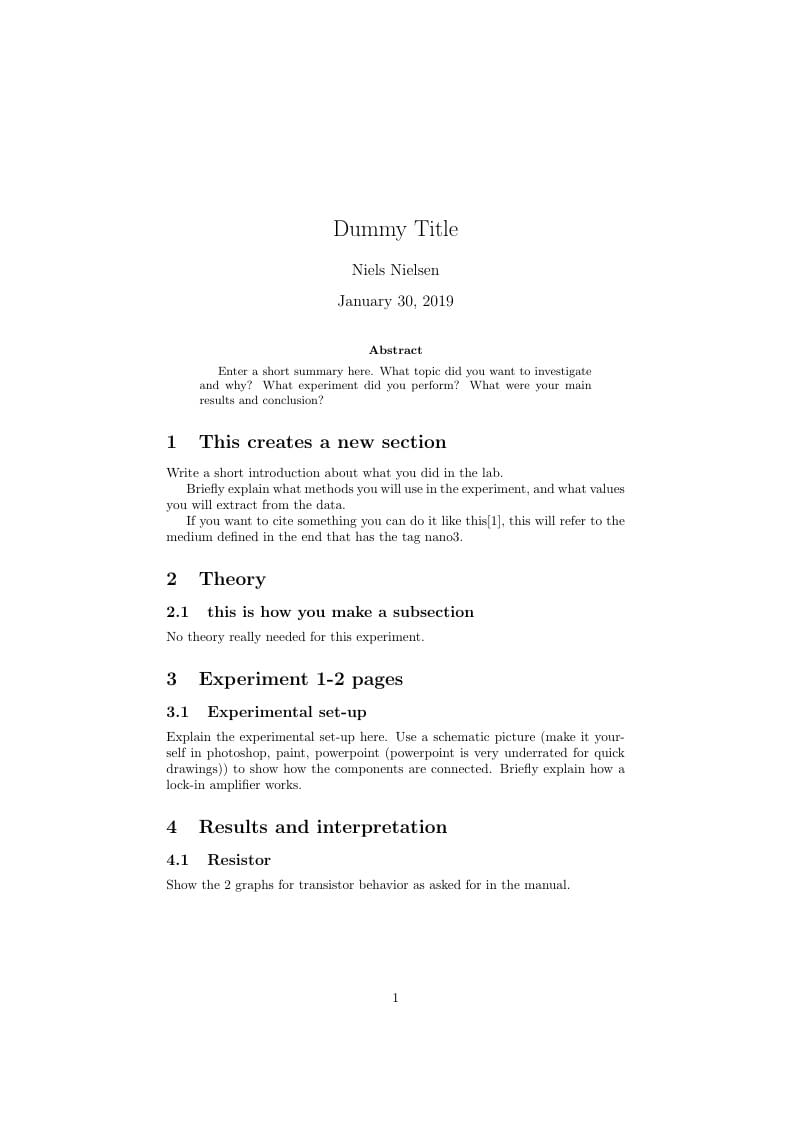 Dummy Title

Niels Nielsen

January 30, 2019

Abstract

Enter a short summary here. What topic did you want to investigate and why? What experiment did you perform? What were your main results and conclusion?

1 This creates a new section

Write a short introduction about what you did in the lab.

Briefly explain what methods you will use in the experiment, and what values you will extract from the data.

If you want to cite something you can do it like this[1], this will refer to the medium defined in the end that has the tag nano3.

2 Theory

2.1 this is how you make a subsection

No theory really needed for this experiment.

3 Experiment 1-2 pages

3.1 Experimental set-up

Explain the experimental set-up here. Use a schematic picture (make it yourself in photoshop, paint, powerpoint (powerpoint is very underrated for quick drawings)) to show how the components are connected. Briefly explain how a lock-in amplifier works.

4 Results and interpretation

4.1 Resistor

Show the 2 graphs for transistor behavior as asked for in the manual.

1